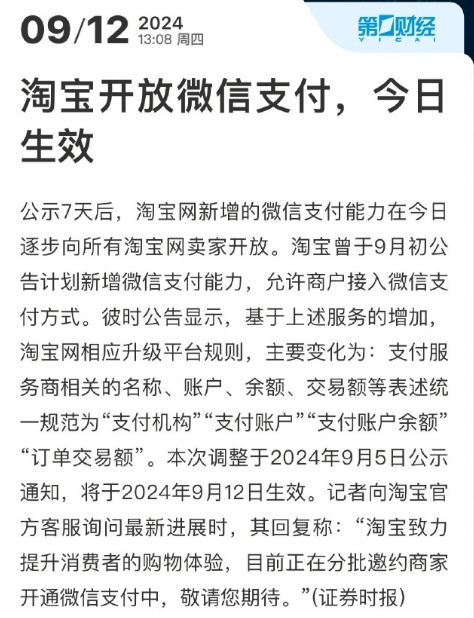 09/12 2024
13:08 周四

第一财经
YICAI

淘宝开放微信支付，今日生效

公示7天后，淘宝网新增的微信支付能力在今日逐步向所有淘宝网卖家开放。淘宝曾于9月初公告计划新增微信支付能力，允许商户接入微信支付方式。彼时公告显示，基于上述服务的增加，淘宝网相应升级平台规则，主要变化为：支付服务商相关的名称、账户、余额、交易额等表述统一规范为“支付机构”“支付账户”“支付账户余额”“订单交易额”。本次调整于2024年9月5日公示通知，将于2024年9月12日生效。记者向淘宝官方客服询问最新进展时，其回复称：“淘宝致力提升消费者的购物体验，目前正在分批邀约商家开通微信支付中，敬请您期待。”(证券时报)